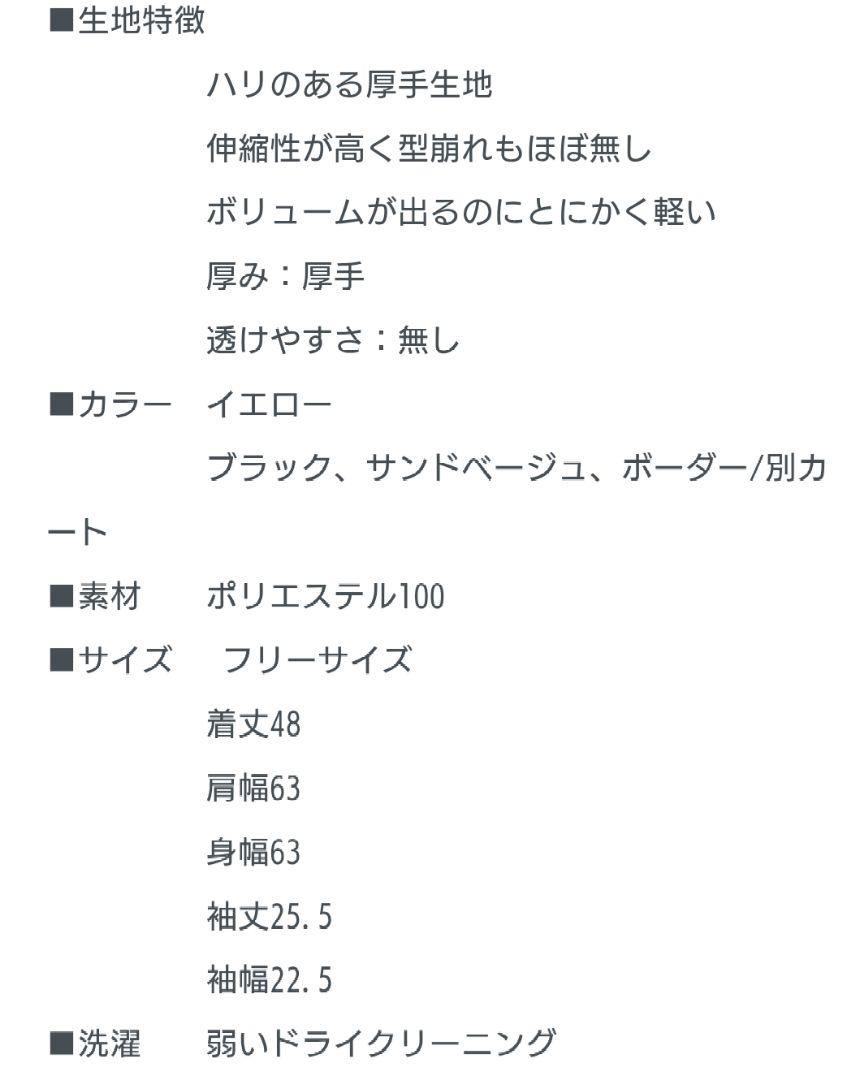 ■生地特徴
ハリのある厚手生地
伸縮性が高く型崩れもほぼ無し
ボリュームが出るのにとにかく軽い
厚み：厚手
透けやすさ：無し
■カラー　イエロー
ブラック、サンドベージュ、ボーダー/別カート
■素材　ポリエステル100
■サイズ　フリーサイズ
着丈48
肩幅63
身幅63
袖丈25.5
袖幅22.5
■洗濯　弱いドライクリーニング